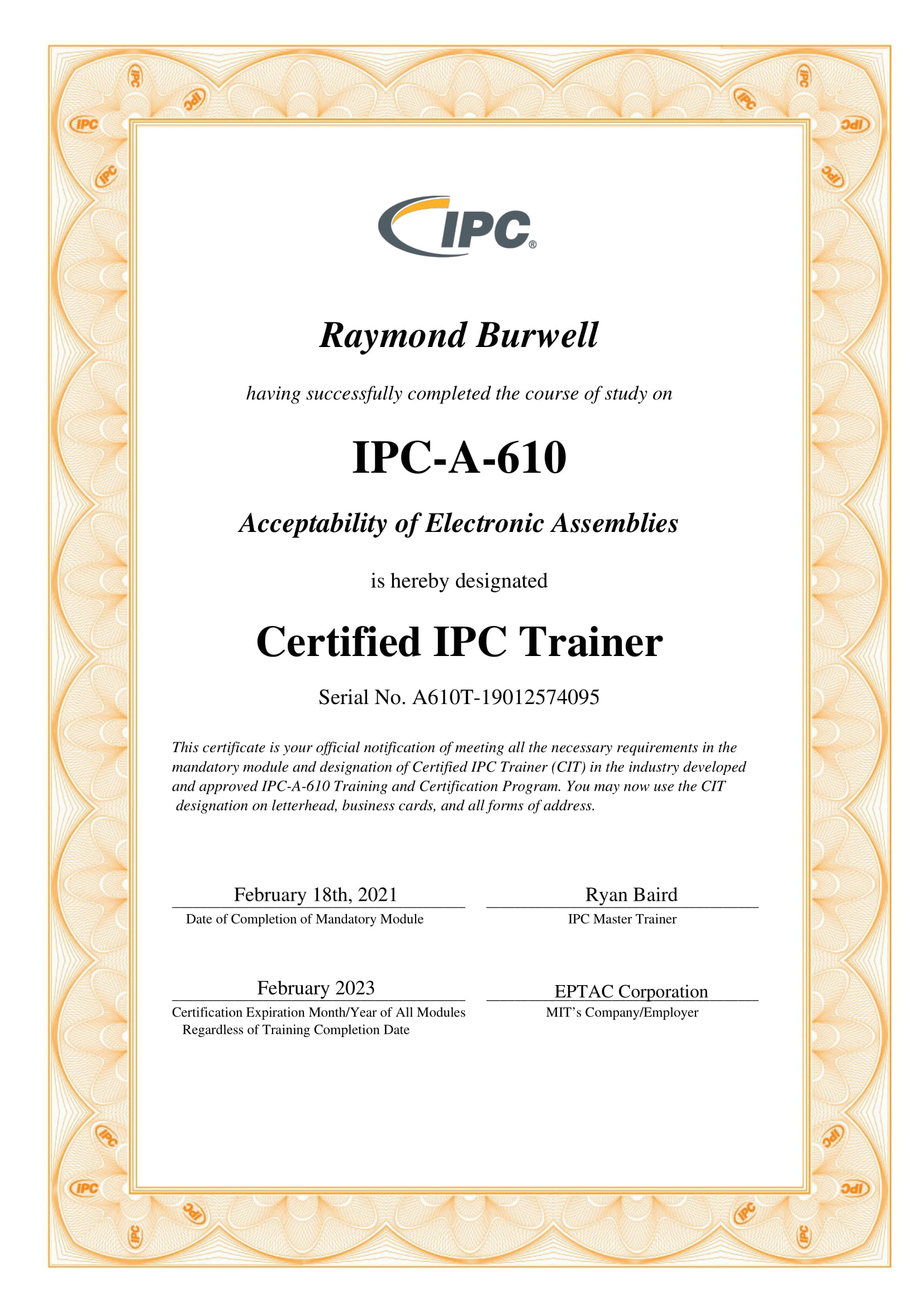 IPC®

Raymond Burwell

having successfully completed the course of study on

IPC-A-610

Acceptability of Electronic Assemblies

is hereby designated

Certified IPC Trainer

Serial No. A610T-19012574095

This certificate is your official notification of meeting all the necessary requirements in the mandatory module and designation of Certified IPC Trainer (CIT) in the industry developed and approved IPC-A-610 Training and Certification Program. You may now use the CIT designation on letterhead, business cards, and all forms of address.

February 18th, 2021
Date of Completion of Mandatory Module

Ryan Baird
IPC Master Trainer

February 2023
Certification Expiration Month/Year of All Modules Regardless of Training Completion Date

EPTAC Corporation
MIT's Company/Employer